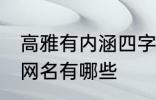 高雅有内涵四字网名有哪些